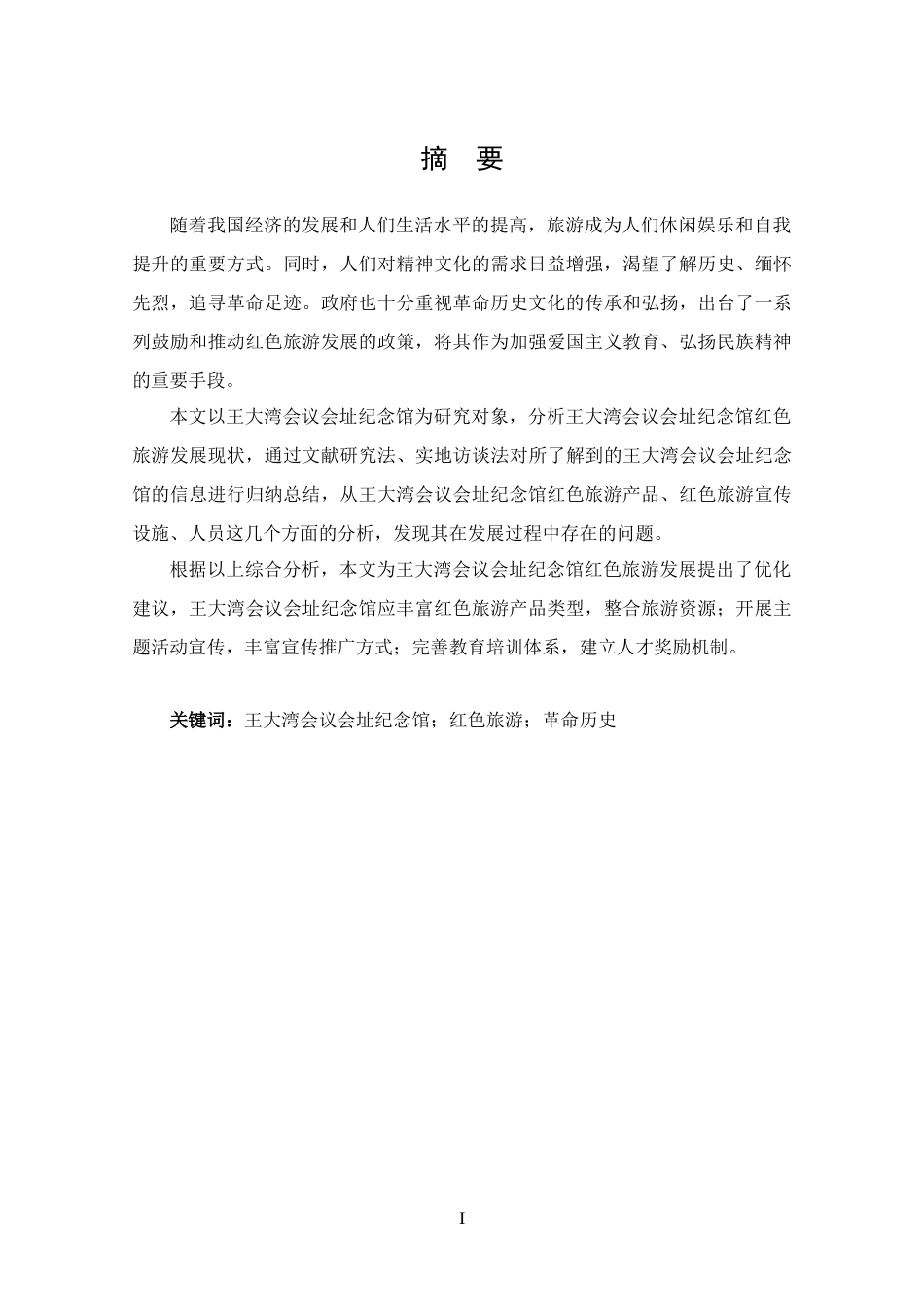 摘 要

随着我国经济的发展和人们生活水平的提高，旅游成为人们休闲娱乐和自我提升的重要方式。同时，人们对精神文化的需求日益增强，渴望了解历史、缅怀先烈，追寻革命足迹。政府也十分重视革命历史文化的传承和弘扬，出台了一系列鼓励和推动红色旅游发展的政策，将其作为加强爱国主义教育、弘扬民族精神的重要手段。

本文以王大湾会议会址纪念馆为研究对象，分析王大湾会议会址纪念馆红色旅游发展现状，通过文献研究法、实地访谈法对所了解到的王大湾会议会址纪念馆的信息进行归纳总结，从王大湾会议会址纪念馆红色旅游产品、红色旅游宣传设施、人员这几个方面的分析，发现其在发展过程中存在的问题。

根据以上综合分析，本文为王大湾会议会址纪念馆红色旅游发展提出了优化建议，王大湾会议会址纪念馆应丰富红色旅游产品类型，整合旅游资源；开展主题活动宣传，丰富宣传推广方式；完善教育培训体系，建立人才奖励机制。

关键词：王大湾会议会址纪念馆；红色旅游；革命历史

I